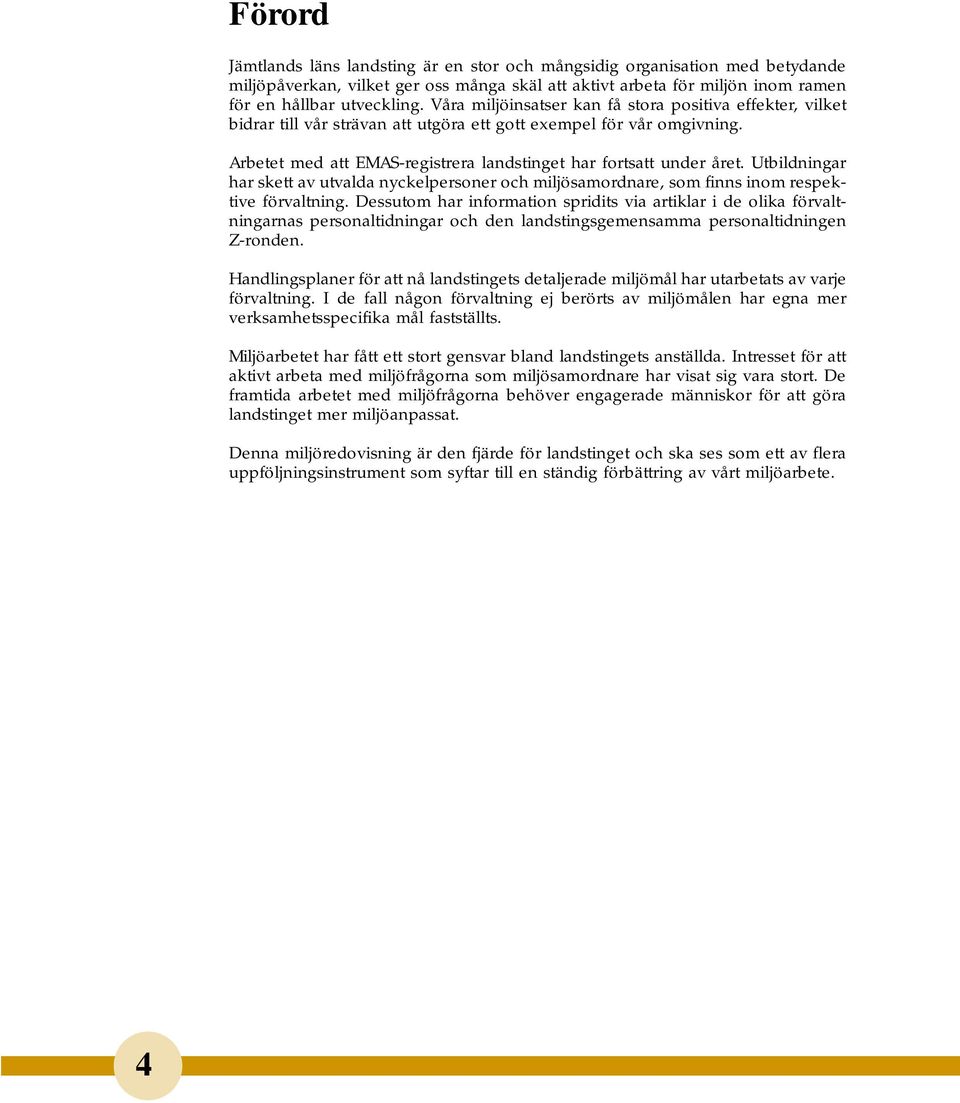 Förord

Jämtlands läns landsting är en stor och mångsidig organisation med betydande miljöpåverkan, vilket ger oss många skäl att aktivt arbeta för miljön inom ramen för en hållbar utveckling. Våra miljöinsatser kan få stora positiva effekter, vilket bidrar till vår strävan att utgöra ett gott exempel för vår omgivning.

Arbetet med att EMAS-registrera landstinget har fortsatt under året. Utbildningar har skett av utvalda nyckelpersoner och miljösamordnare, som finns inom respektive förvaltning. Dessutom har information spridits via artiklar i de olika förvaltningarnas personaltidningar och den landstingsgemensamma personaltidningen Z-ronden.

Handlingsplaner för att nå landstingets detaljerade miljömål har utarbetats av varje förvaltning. I de fall någon förvaltning ej berörts av miljömålen har egna mer verksamhetsspecifika mål fastställts.

Miljöarbetet har fått ett stort gensvar bland landstingets anställda. Intresset för att aktivt arbeta med miljöfrågorna som miljösamordnare har visat sig vara stort. De framtida arbetet med miljöfrågorna behöver engagerade människor för att göra landstinget mer miljöanpassat.

Denna miljöredovisning är den fjärde för landstinget och ska ses som ett av flera uppföljningsinstrument som syftar till en ständig förbättring av vårt miljöarbete.

4